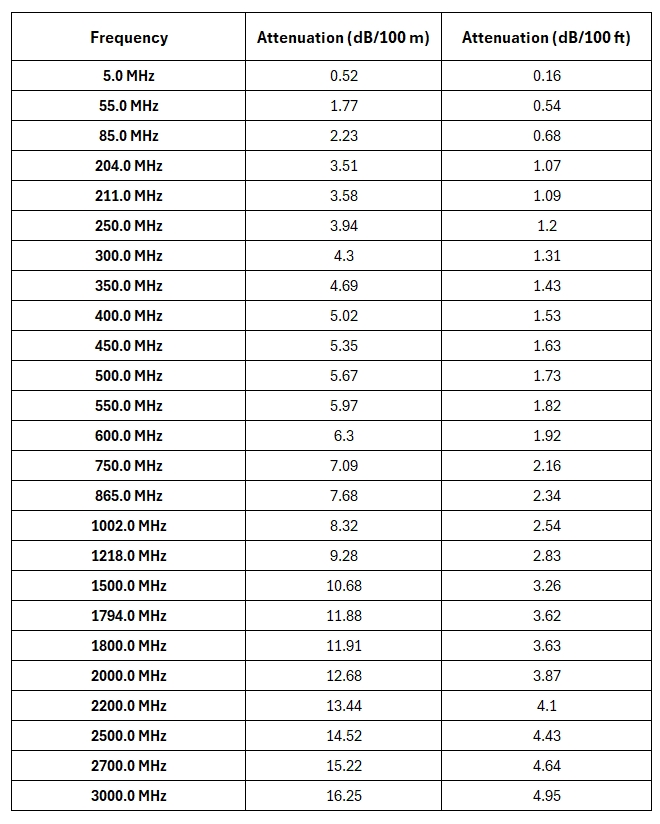 | Frequency | Attenuation (dB/100 m) | Attenuation (dB/100 ft) |
|---|---|---|
| 5.0 MHz | 0.52 | 0.16 |
| 55.0 MHz | 1.77 | 0.54 |
| 85.0 MHz | 2.23 | 0.68 |
| 204.0 MHz | 3.51 | 1.07 |
| 211.0 MHz | 3.58 | 1.09 |
| 250.0 MHz | 3.94 | 1.2 |
| 300.0 MHz | 4.3 | 1.31 |
| 350.0 MHz | 4.69 | 1.43 |
| 400.0 MHz | 5.02 | 1.53 |
| 450.0 MHz | 5.35 | 1.63 |
| 500.0 MHz | 5.67 | 1.73 |
| 550.0 MHz | 5.97 | 1.82 |
| 600.0 MHz | 6.3 | 1.92 |
| 750.0 MHz | 7.09 | 2.16 |
| 865.0 MHz | 7.68 | 2.34 |
| 1002.0 MHz | 8.32 | 2.54 |
| 1218.0 MHz | 9.28 | 2.83 |
| 1500.0 MHz | 10.68 | 3.26 |
| 1794.0 MHz | 11.88 | 3.62 |
| 1800.0 MHz | 11.91 | 3.63 |
| 2000.0 MHz | 12.68 | 3.87 |
| 2200.0 MHz | 13.44 | 4.1 |
| 2500.0 MHz | 14.52 | 4.43 |
| 2700.0 MHz | 15.22 | 4.64 |
| 3000.0 MHz | 16.25 | 4.95 |